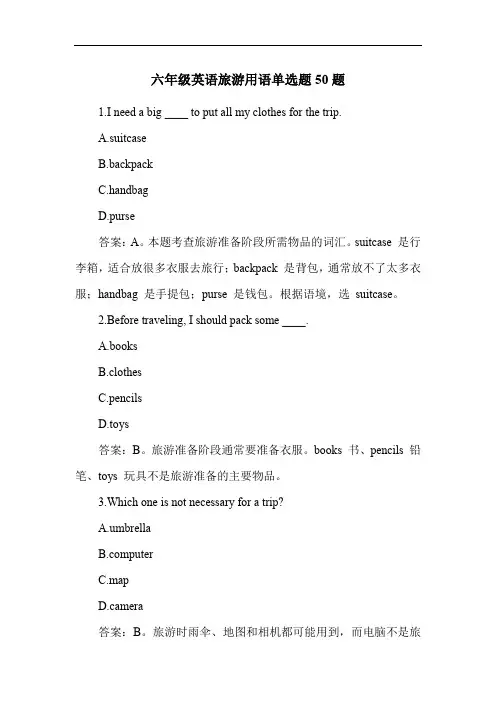 六年级英语旅游用语单选题 50 题

1.I need a big ____ to put all my clothes for the trip.

A.suitcase

B.backpack

C.handbag

D.purse

答案：A。本题考查旅游准备阶段所需物品的词汇。suitcase 是行李箱，适合放很多衣服去旅行；backpack 是背包，通常放不了太多衣服；handbag 是手提包；purse 是钱包。根据语境，选 suitcase。

2.Before traveling, I should pack some ____.

A.books

B.clothes

C.pencils

D.toys

答案：B。旅游准备阶段通常要准备衣服。books 书、pencils 铅笔、toys 玩具不是旅游准备的主要物品。

3.Which one is not necessary for a trip?

A.umbrella

B.computer

C.map

D.camera

答案：B。旅游时雨伞、地图和相机都可能用到，而电脑不是旅